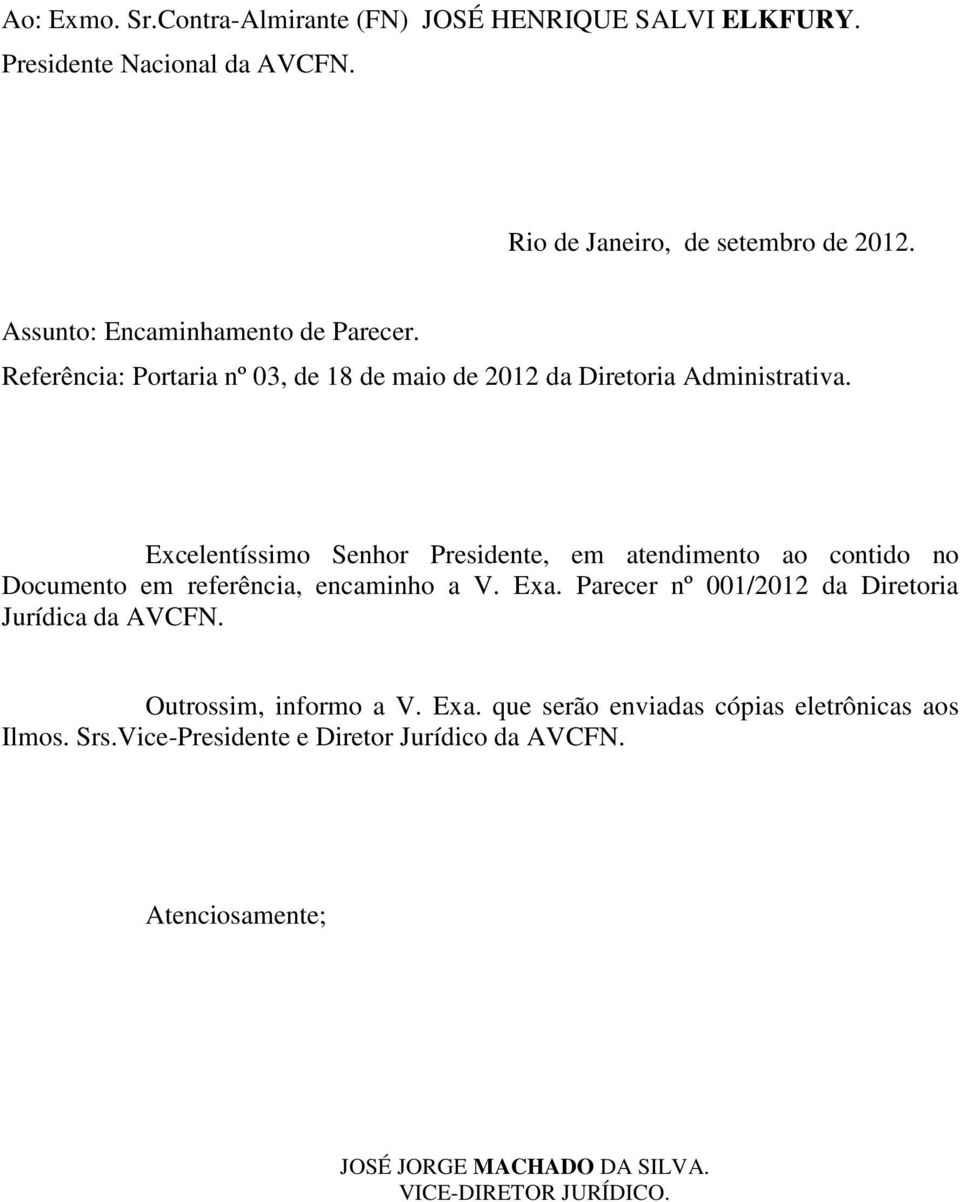 Ao: Exmo. Sr.Contra-Almirante (FN) JOSÉ HENRIQUE SALVI ELKFURY.
Presidente Nacional da AVCFN.

Rio de Janeiro, de setembro de 2012.

Assunto: Encaminhamento de Parecer.
Referência: Portaria nº 03, de 18 de maio de 2012 da Diretoria Administrativa.

Excelentíssimo Senhor Presidente, em atendimento ao contido no Documento em referência, encaminho a V. Exa. Parecer nº 001/2012 da Diretoria Jurídica da AVCFN.

Outrossim, informo a V. Exa. que serão enviadas cópias eletrônicas aos Ilmos. Srs.Vice-Presidente e Diretor Jurídico da AVCFN.

Atenciosamente;

JOSÉ JORGE MACHADO DA SILVA.
VICE-DIRETOR JURÍDICO.